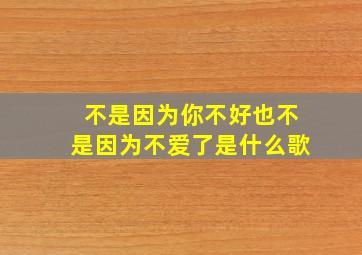 不是因为你不好也不是因为不爱了是什么歌